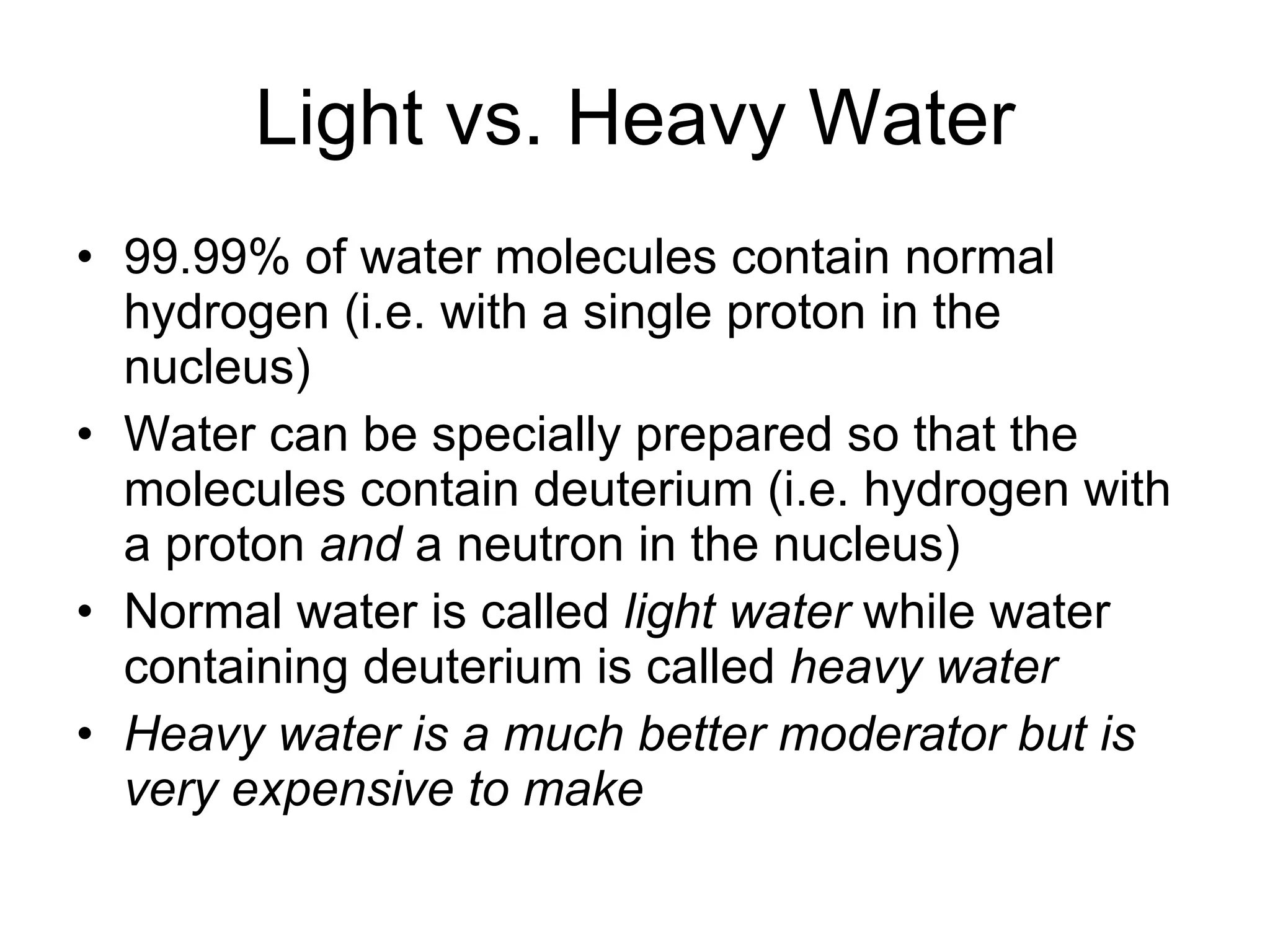 Light vs. Heavy Water

• 99.99% of water molecules contain normal hydrogen (i.e. with a single proton in the nucleus)
• Water can be specially prepared so that the molecules contain deuterium (i.e. hydrogen with a proton and a neutron in the nucleus)
• Normal water is called light water while water containing deuterium is called heavy water
• Heavy water is a much better moderator but is very expensive to make